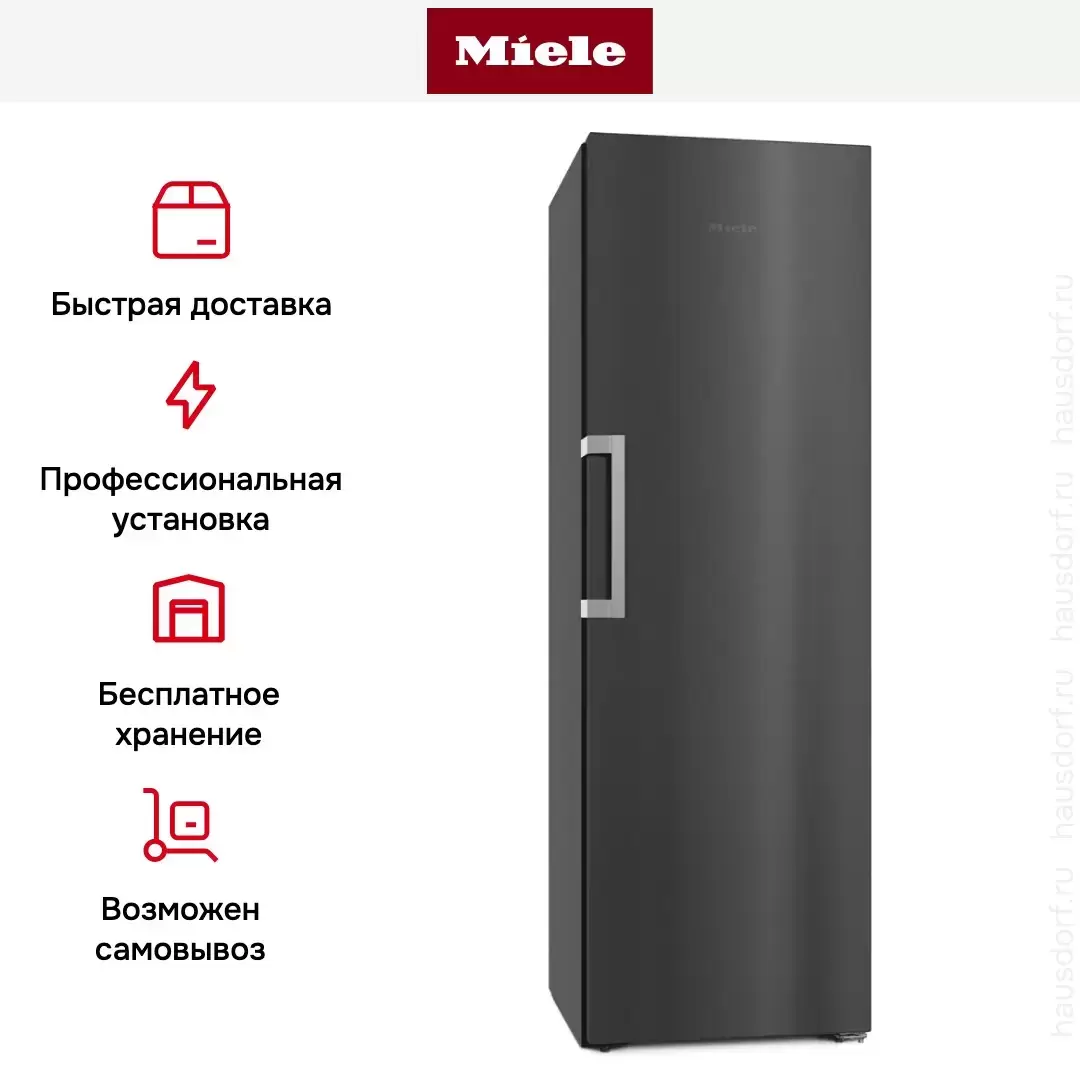 Miele

Быстрая доставка

Профессиональная установка

Бесплатное хранение

Возможен самовывоз

Miele

hausdorf.ru